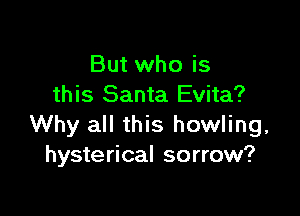 But who is
this Santa Evita?
Why all this howling,
hysterical sorrow?